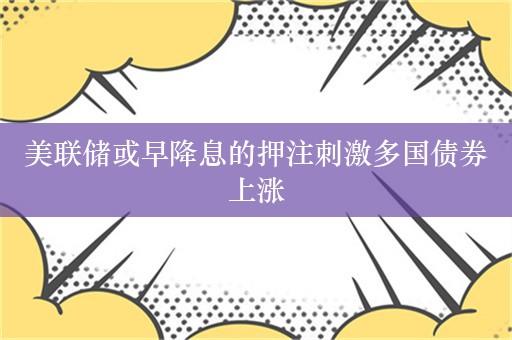 美联储或早降息的押注刺激多国债券上涨